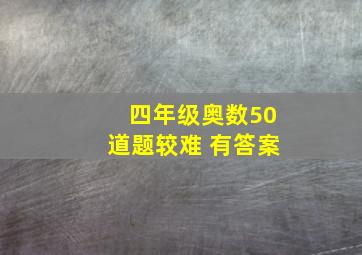 四年级奥数50道题较难 有答案